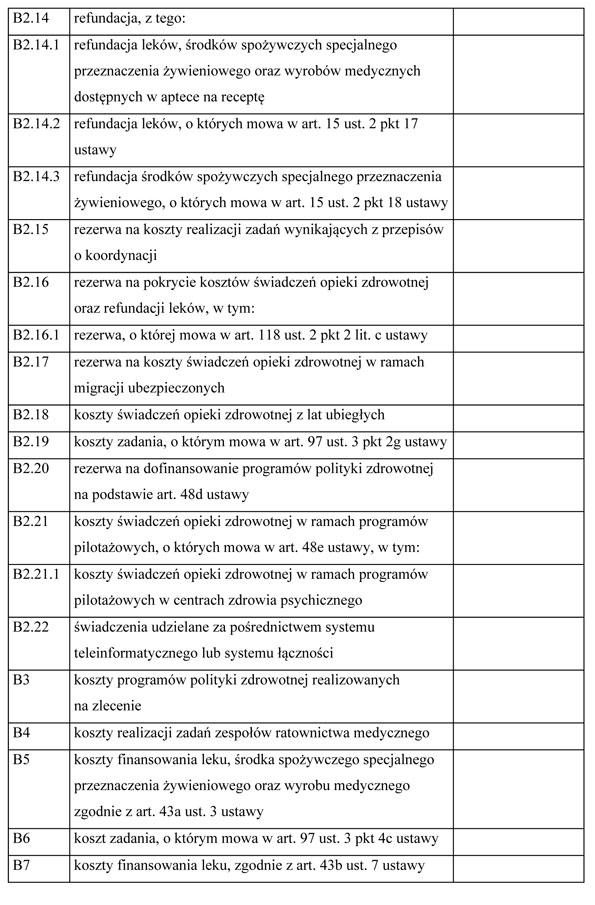 | | | |
|---|---|---|
| B2.14 | refundacja, z tego: | |
| B2.14.1 | refundacja leków, środków spożywczych specjalnego przeznaczenia żywieniowego oraz wyrobów medycznych dostępnych w aptece na receptę | |
| B2.14.2 | refundacja leków, o których mowa w art. 15 ust. 2 pkt 17 ustawy | |
| B2.14.3 | refundacja środków spożywczych specjalnego przeznaczenia żywieniowego, o których mowa w art. 15 ust. 2 pkt 18 ustawy | |
| B2.15 | rezerwa na koszty realizacji zadań wynikających z przepisów o koordynacji | |
| B2.16 | rezerwa na pokrycie kosztów świadczeń opieki zdrowotnej oraz refundacji leków, w tym: | |
| B2.16.1 | rezerwa, o której mowa w art. 118 ust. 2 pkt 2 lit. c ustawy | |
| B2.17 | rezerwa na koszty świadczeń opieki zdrowotnej w ramach migracji ubezpieczonych | |
| B2.18 | koszty świadczeń opieki zdrowotnej z lat ubiegłych | |
| B2.19 | koszty zadania, o którym mowa w art. 97 ust. 3 pkt 2g ustawy | |
| B2.20 | rezerwa na dofinansowanie programów polityki zdrowotnej na podstawie art. 48d ustawy | |
| B2.21 | koszty świadczeń opieki zdrowotnej w ramach programów pilotażowych, o których mowa w art. 48e ustawy, w tym: | |
| B2.21.1 | koszty świadczeń opieki zdrowotnej w ramach programów pilotażowych w centrach zdrowia psychicznego | |
| B2.22 | świadczenia udzielane za pośrednictwem systemu teleinformatycznego lub systemu łączności | |
| B3 | koszty programów polityki zdrowotnej realizowanych na zlecenie | |
| B4 | koszty realizacji zadań zespołów ratownictwa medycznego | |
| B5 | koszty finansowania leku, środka spożywczego specjalnego przeznaczenia żywieniowego oraz wyrobu medycznego zgodnie z art. 43a ust. 3 ustawy | |
| B6 | koszt zadania, o którym mowa w art. 97 ust. 3 pkt 4c ustawy | |
| B7 | koszty finansowania leku, zgodnie z art. 43b ust. 7 ustawy | |